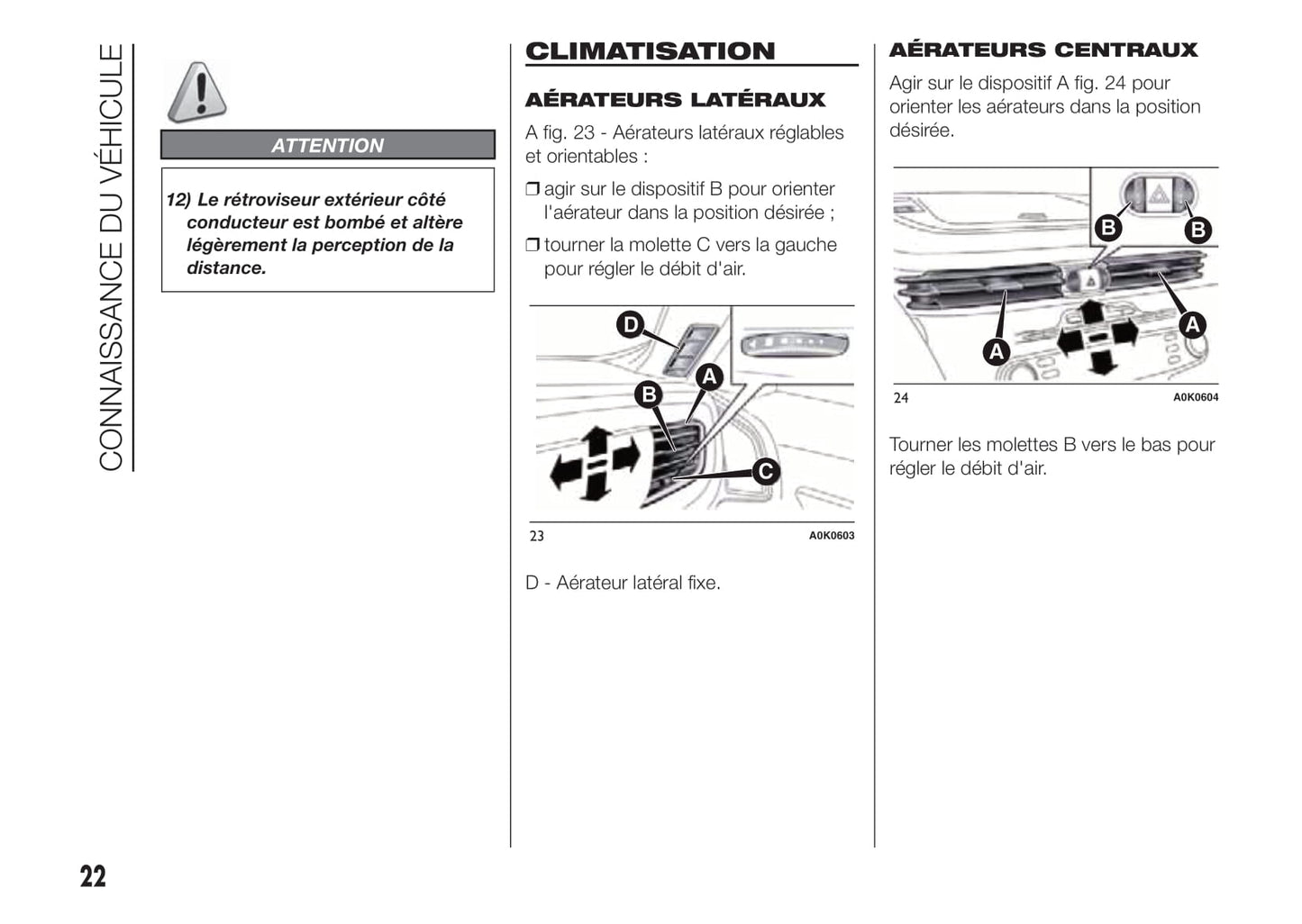 CONNAISSANCE DU VÉHICULE

ATTENTION

12) Le rétroviseur extérieur côté conducteur est bombé et altère légèrement la perception de la distance.

CLIMATISATION

AÉRATEURS LATÉRAUX

A fig. 23 - Aérateurs latéraux réglables et orientables :

❒ agir sur le dispositif B pour orienter l'aérateur dans la position désirée ;

❒ tourner la molette C vers la gauche pour régler le débit d'air.

D

A

B

C

23

A0K0603

D - Aérateur latéral fixe.

AÉRATEURS CENTRAUX

Agir sur le dispositif A fig. 24 pour orienter les aérateurs dans la position désirée.

B

B

A

A

24

A0K0604

Tourner les molettes B vers le bas pour régler le débit d'air.

22